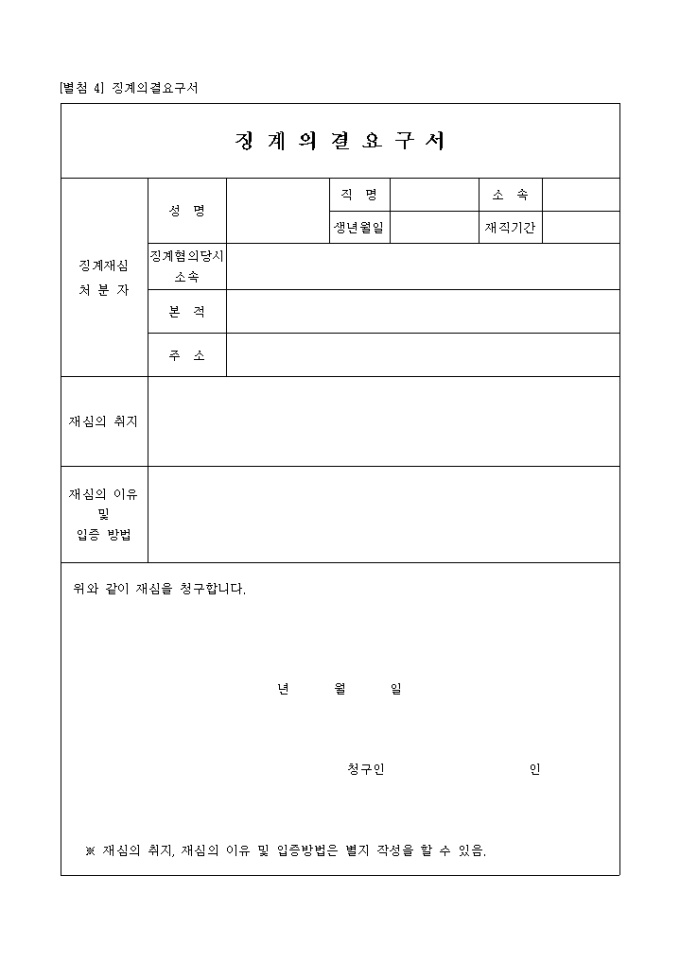 [별첨 4] 징계의결요구서

징 계 의 결 요 구 서

| 징계재심 처 분 자 | 성 명 | | 직 명 | | 소 속 | |
|---|---|---|---|---|---|---|
| | | | 생년월일 | | 재직기간 | |
| | 징계혐의당시 소속 | | | | | |
| | 본 적 | | | | | |
| | 주 소 | | | | | |
| 재심의 취지 | | | | | | |
| 재심의 이유 및 입증 방법 | | | | | | |

위와 같이 재심을 청구합니다.

년 월 일

청구인 인

※ 재심의 취지, 재심의 이유 및 입증방법은 별지 작성을 할 수 있음.